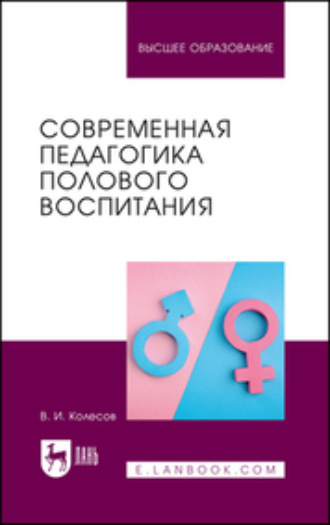 ВЫСШЕЕ ОБРАЗОВАНИЕ

СОВРЕМЕННАЯ ПЕДАГОГИКА ПОЛОВОГО ВОСПИТАНИЯ

В. И. Колесов

ЛАНЬ

E.LANBOOK.COM